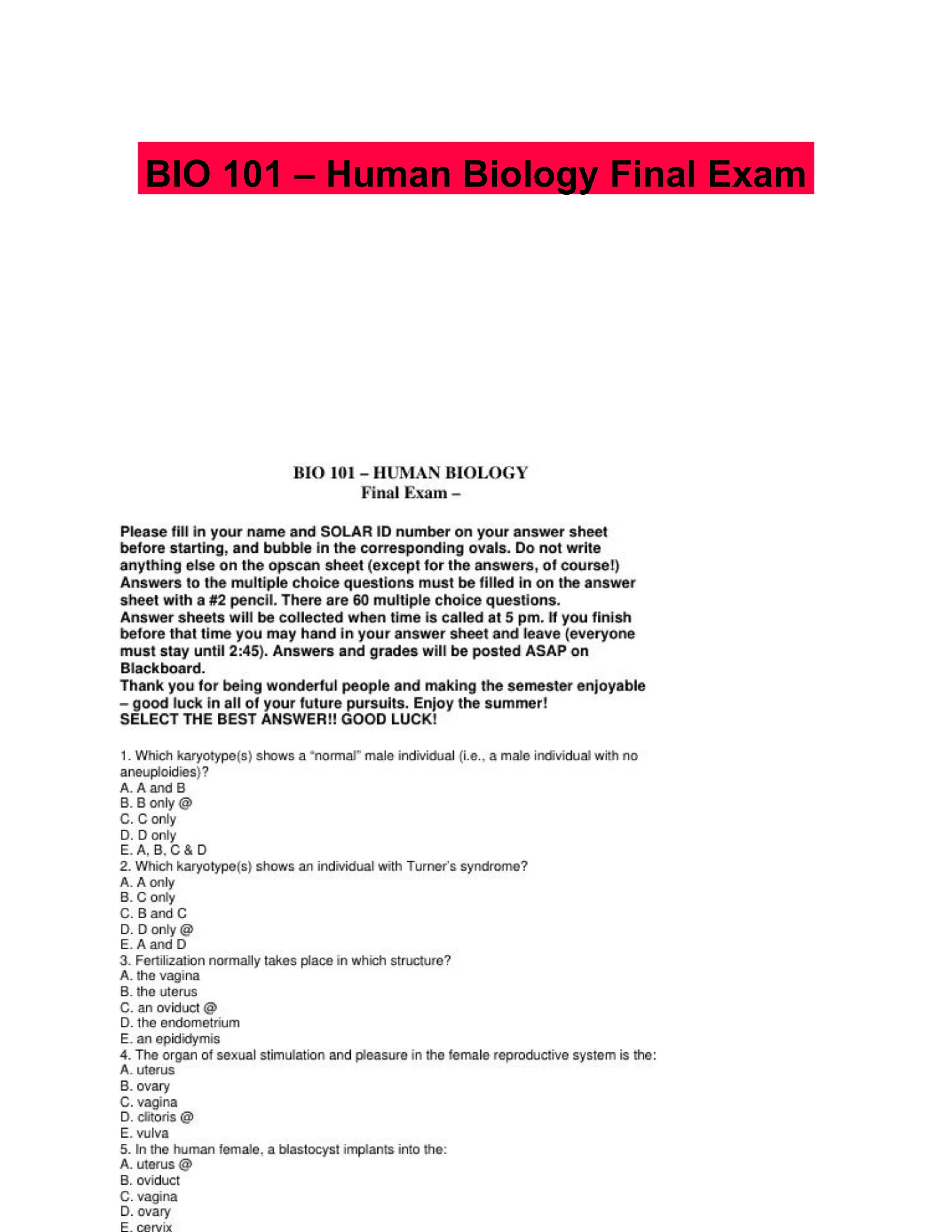 BIO 101 – Human Biology Final Exam

BIO 101 – HUMAN BIOLOGY
Final Exam –

Please fill in your name and SOLAR ID number on your answer sheet before starting, and bubble in the corresponding ovals. Do not write anything else on the opscan sheet (except for the answers, of course!)
Answers to the multiple choice questions must be filled in on the answer sheet with a #2 pencil. There are 60 multiple choice questions.
Answer sheets will be collected when time is called at 5 pm. If you finish before that time you may hand in your answer sheet and leave (everyone must stay until 2:45). Answers and grades will be posted ASAP on Blackboard.
Thank you for being wonderful people and making the semester enjoyable – good luck in all of your future pursuits. Enjoy the summer!
SELECT THE BEST ANSWER!! GOOD LUCK!

1. Which karyotype(s) shows a "normal" male individual (i.e., a male individual with no aneuploidies)?
A. A and B
B. B only @
C. C only
D. D only
E. A, B, C & D
2. Which karyotype(s) shows an individual with Turner's syndrome?
A. A only
B. C only
C. B and C
D. D only @
E. A and D
3. Fertilization normally takes place in which structure?
A. the vagina
B. the uterus
C. an oviduct @
D. the endometrium
E. an epididymis
4. The organ of sexual stimulation and pleasure in the female reproductive system is the:
A. uterus
B. ovary
C. vagina
D. clitoris @
E. vulva
5. In the human female, a blastocyst implants into the:
A. uterus @
B. oviduct
C. vagina
D. ovary
E. cervix